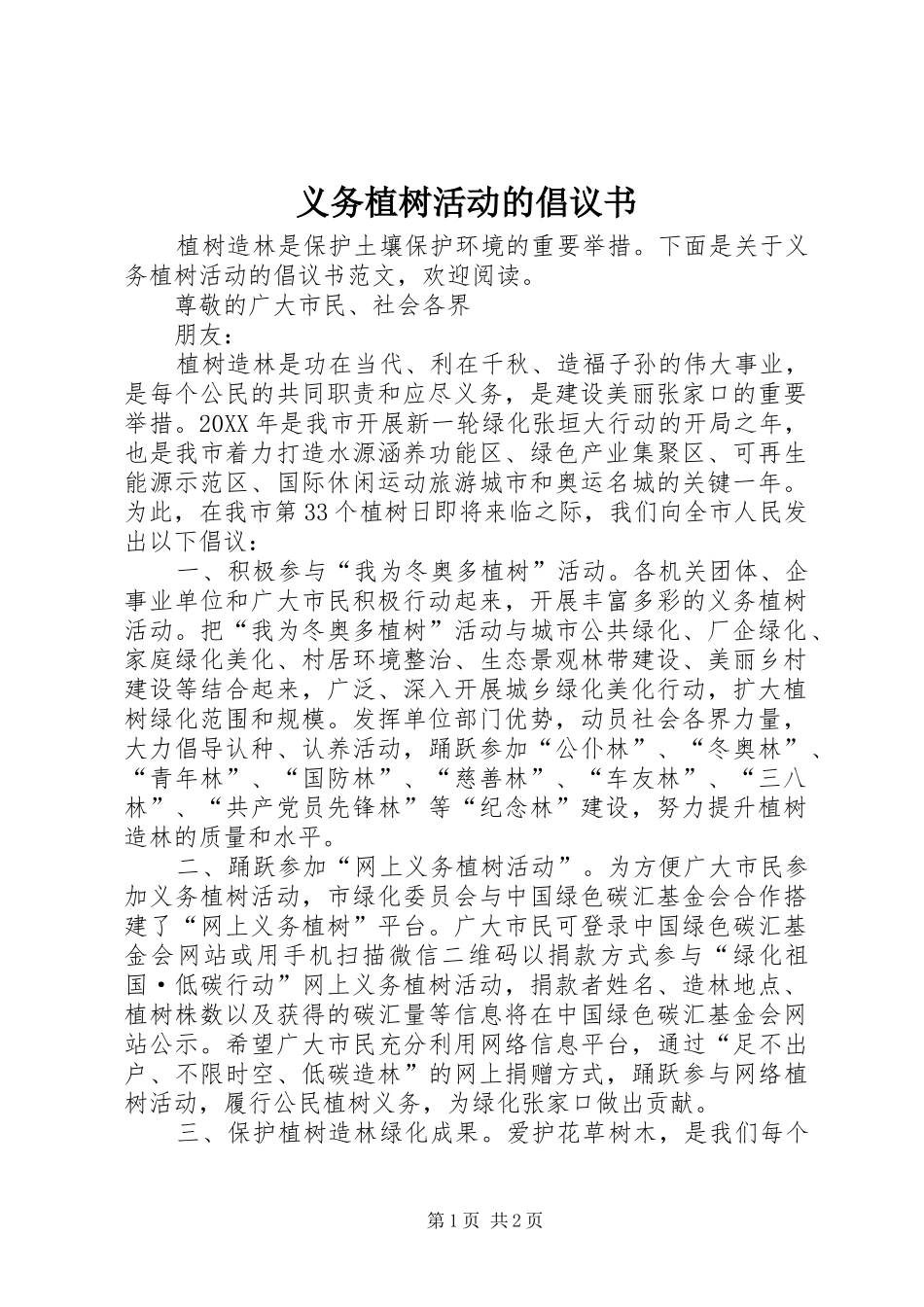 义务植树活动的倡议书

植树造林是保护土壤保护环境的重要举措。下面是关于义务植树活动的倡议书范文，欢迎阅读。

尊敬的广大市民、社会各界

朋友：

植树造林是功在当代、利在千秋、造福子孙的伟大事业，是每个公民的共同职责和应尽义务，是建设美丽张家口的重要举措。20XX年是我市开展新一轮绿化张垣大行动的开局之年，也是我市着力打造水源涵养功能区、绿色产业集聚区、可再生能源示范区、国际休闲运动旅游城市和奥运名城的关键一年。为此，在我市第33个植树日即将来临之际，我们向全市人民发出以下倡议：

一、积极参与“我为冬奥多植树”活动。各机关团体、企事业单位和广大市民积极行动起来，开展丰富多彩的义务植树活动。把“我为冬奥多植树”活动与城市公共绿化、厂企绿化、家庭绿化美化、村居环境整治、生态景观林带建设、美丽乡村建设等结合起来，广泛、深入开展城乡绿化美化行动，扩大植树绿化范围和规模。发挥单位部门优势，动员社会各界力量，大力倡导认种、认养活动，踊跃参加“公仆林”、“冬奥林”、“青年林”、“国防林”、“慈善林”、“车友林”、“三八林”、“共产党员先锋林”等“纪念林”建设，努力提升植树造林的质量和水平。

二、踊跃参加“网上义务植树活动”。为方便广大市民参加义务植树活动，市绿化委员会与中国绿色碳汇基金会合作搭建了“网上义务植树”平台。广大市民可登录中国绿色碳汇基金会网站或用手机扫描微信二维码以捐款方式参与“绿化祖国·低碳行动”网上义务植树活动，捐款者姓名、造林地点、植树株数以及获得的碳汇量等信息将在中国绿色碳汇基金会网站公示。希望广大市民充分利用网络信息平台，通过“足不出户、不限时空、低碳造林”的网上捐赠方式，踊跃参与网络植树活动，履行公民植树义务，为绿化张家口做出贡献。

三、保护植树造林绿化成果。爱护花草树木，是我们每个

第1页 共2页